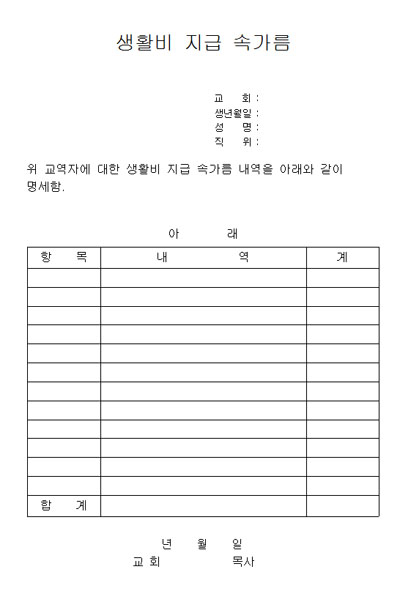 생활비 지급 속가름

교 회 :
생년월일 :
성 명 :
직 위 :

위 교역자에 대한 생활비 지급 속가름 내역을 아래와 같이 명세함.

아 래

| 항 목 | 내 역 | 계 |
|---|---|---|
| | | |
| | | |
| | | |
| | | |
| | | |
| | | |
| | | |
| | | |
| | | |
| | | |
| | | |
| | | |
| 합 계 | | |

년 월 일
교 회 목사